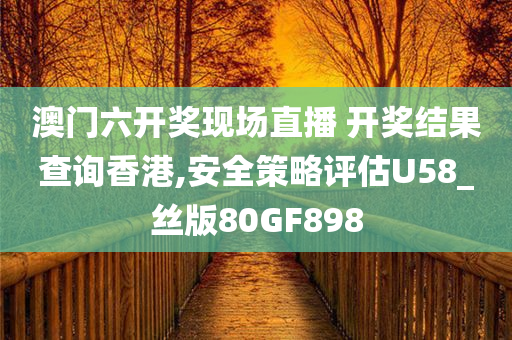 澳门六开奖现场直播 开奖结果查询香港,安全策略评估U58_丝版80GF898